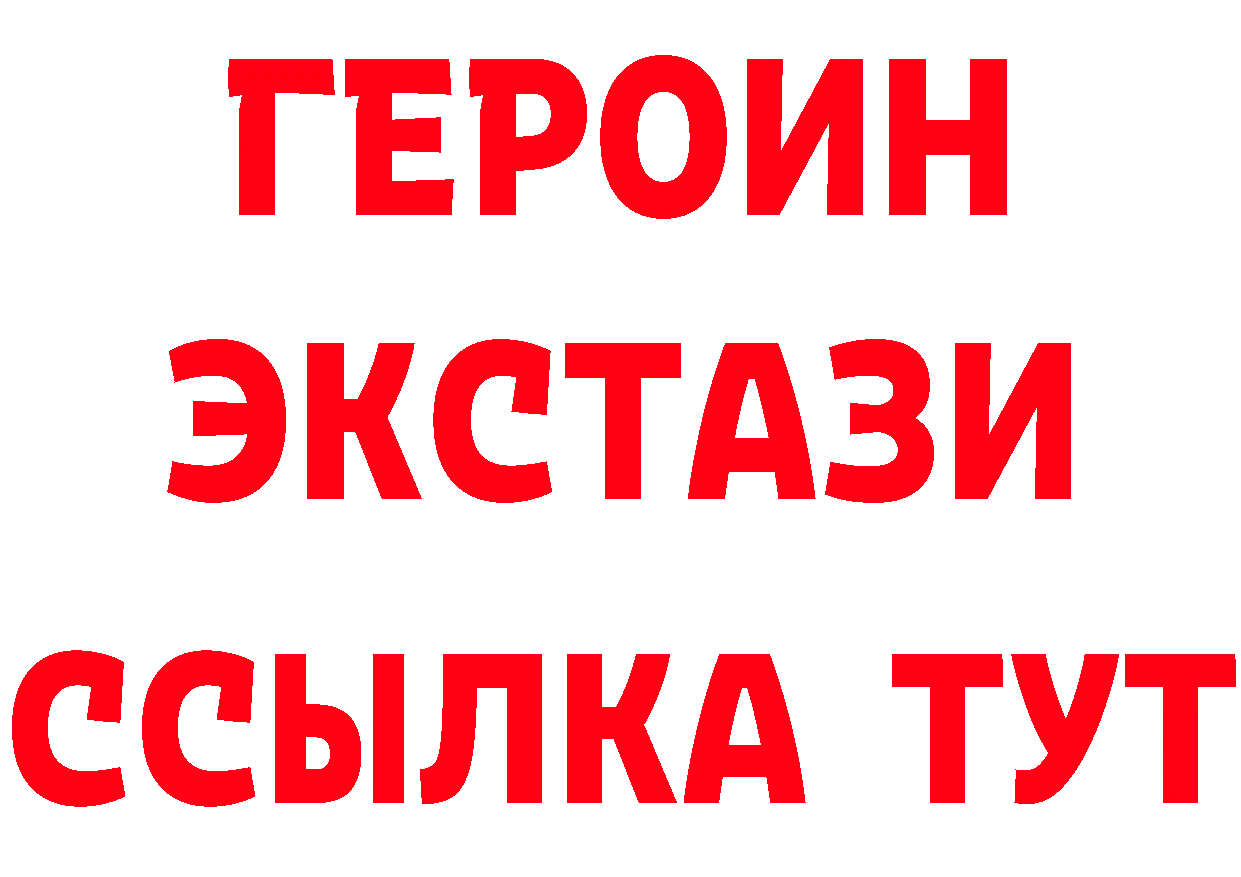 ГЕРОИН ЭКСТАЗИ ССЫЛКА ТУТ